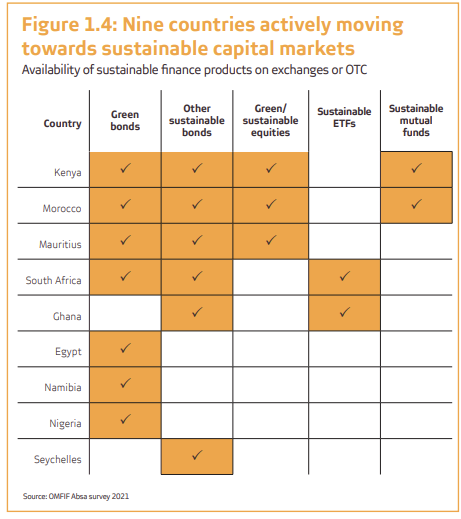 Figure 1.4: Nine countries actively moving towards sustainable capital markets

Availability of sustainable finance products on exchanges or OTC

| Country | Green bonds | Other sustainable bonds | Green/ sustainable equities | Sustainable ETFs | Sustainable mutual funds |
|---|---|---|---|---|---|
| Kenya | ✓ | ✓ | ✓ | | ✓ |
| Morocco | ✓ | ✓ | ✓ | | ✓ |
| Mauritius | ✓ | ✓ | ✓ | | |
| South Africa | ✓ | ✓ | | ✓ | |
| Ghana | | ✓ | | ✓ | |
| Egypt | ✓ | | | | |
| Namibia | ✓ | | | | |
| Nigeria | ✓ | | | | |
| Seychelles | | ✓ | | | |

Source: OMFIF Absa survey 2021